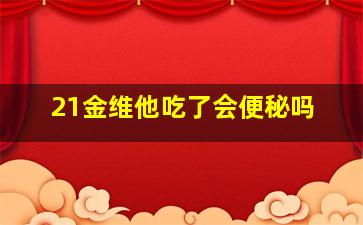 21金维他吃了会便秘吗